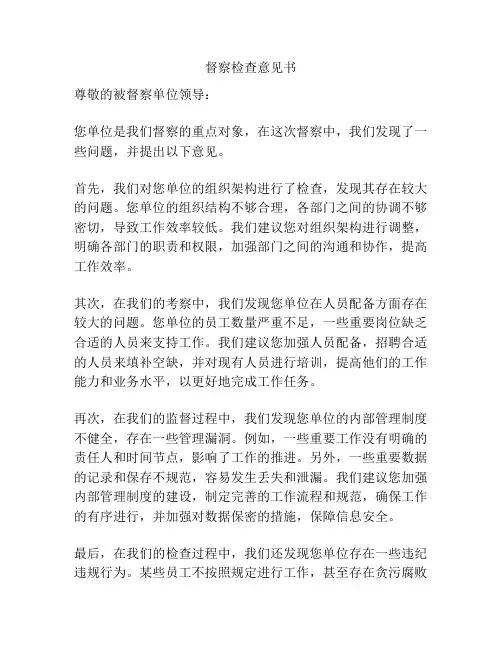 督察检查意见书

尊敬的被督察单位领导：

您单位是我们督察的重点对象，在这次督察中，我们发现了一些问题，并提出以下意见。

首先，我们对您单位的组织架构进行了检查，发现其存在较大的问题。您单位的组织结构不够合理，各部门之间的协调不够密切，导致工作效率较低。我们建议您对组织架构进行调整，明确各部门的职责和权限，加强部门之间的沟通和协作，提高工作效率。

其次，在我们的考察中，我们发现您单位在人员配备方面存在较大的问题。您单位的员工数量严重不足，一些重要岗位缺乏合适的人员来支持工作。我们建议您加强人员配备，招聘合适的人员来填补空缺，并对现有人员进行培训，提高他们的工作能力和业务水平，以更好地完成工作任务。

再次，在我们的监督过程中，我们发现您单位的内部管理制度不健全，存在一些管理漏洞。例如，一些重要工作没有明确的责任人和时间节点，影响了工作的推进。另外，一些重要数据的记录和保存不规范，容易发生丢失和泄漏。我们建议您加强内部管理制度的建设，制定完善的工作流程和规范，确保工作的有序进行，并加强对数据保密的措施，保障信息安全。

最后，在我们的检查过程中，我们还发现您单位存在一些违纪违规行为。某些员工不按照规定进行工作，甚至存在贪污腐败